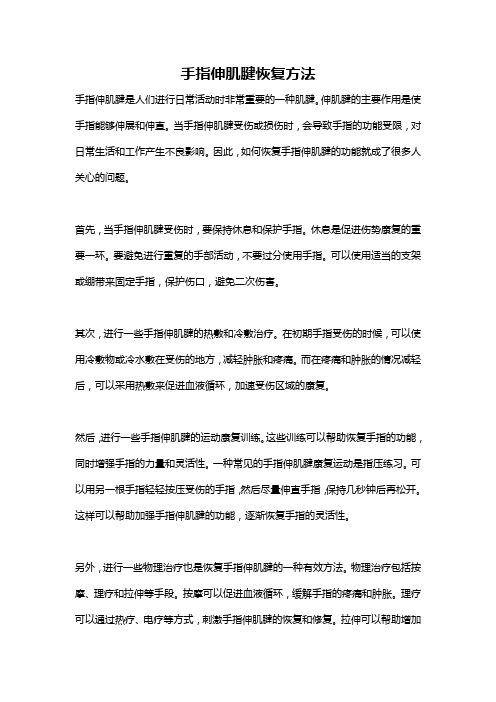 手指伸肌腱恢复方法

手指伸肌腱是人们进行日常活动时非常重要的一种肌腱。伸肌腱的主要作用是使手指能够伸展和伸直。当手指伸肌腱受伤或损伤时，会导致手指的功能受限，对日常生活和工作产生不良影响。因此，如何恢复手指伸肌腱的功能就成了很多人关心的问题。

首先，当手指伸肌腱受伤时，要保持休息和保护手指。休息是促进伤势康复的重要一环。要避免进行重复的手部活动，不要过分使用手指。可以使用适当的支架或绷带来固定手指，保护伤口，避免二次伤害。

其次，进行一些手指伸肌腱的热敷和冷敷治疗。在初期手指受伤的时候，可以使用冷敷物或冷水敷在受伤的地方，减轻肿胀和疼痛。而在疼痛和肿胀的情况减轻后，可以采用热敷来促进血液循环，加速受伤区域的康复。

然后，进行一些手指伸肌腱的运动康复训练。这些训练可以帮助恢复手指的功能，同时增强手指的力量和灵活性。一种常见的手指伸肌腱康复运动是指压练习。可以用另一根手指轻轻按压受伤的手指，然后尽量伸直手指，保持几秒钟后再松开。这样可以帮助加强手指伸肌腱的功能，逐渐恢复手指的灵活性。

另外，进行一些物理治疗也是恢复手指伸肌腱的一种有效方法。物理治疗包括按摩、理疗和拉伸等手段。按摩可以促进血液循环，缓解手指的疼痛和肿胀。理疗可以通过热疗、电疗等方式，刺激手指伸肌腱的恢复和修复。拉伸可以帮助增加